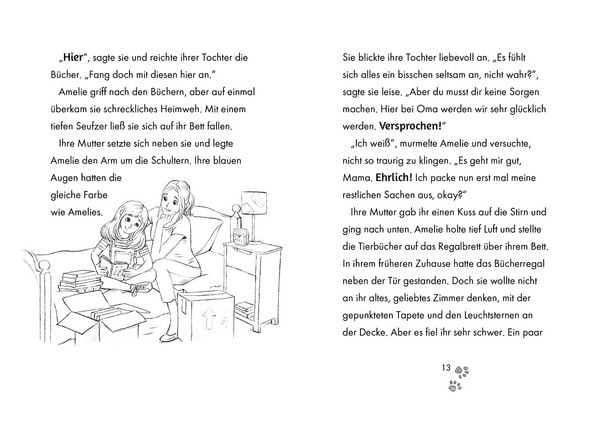 „Hier", sagte sie und reichte ihrer Tochter die Bücher. „Fang doch mit diesen hier an."

Amelie griff nach den Büchern, aber auf einmal überkam sie schreckliches Heimweh. Mit einem tiefen Seufzer ließ sie sich auf ihr Bett fallen.

Ihre Mutter setzte sich neben sie und legte Amelie den Arm um die Schultern. Ihre blauen Augen hatten die gleiche Farbe wie Amelies.

Sie blickte ihre Tochter liebevoll an. „Es fühlt sich alles ein bisschen seltsam an, nicht wahr?", sagte sie leise. „Aber du musst dir keine Sorgen machen. Hier bei Oma werden wir sehr glücklich werden. Versprochen!"

„Ich weiß", murmelte Amelie und versuchte, nicht so traurig zu klingen. „Es geht mir gut, Mama. Ehrlich! Ich packe nun erst mal meine restlichen Sachen aus, okay?"

Ihre Mutter gab ihr einen Kuss auf die Stirn und ging nach unten. Amelie holte tief Luft und stellte die Tierbücher auf das Regalbrett über ihrem Bett. In ihrem früheren Zuhause hatte das Bücherregal neben der Tür gestanden. Doch sie wollte nicht an ihr altes, geliebtes Zimmer denken, mit der gepunkteten Tapete und den Leuchtsternen an der Decke. Aber es fiel ihr sehr schwer. Ein paar

13